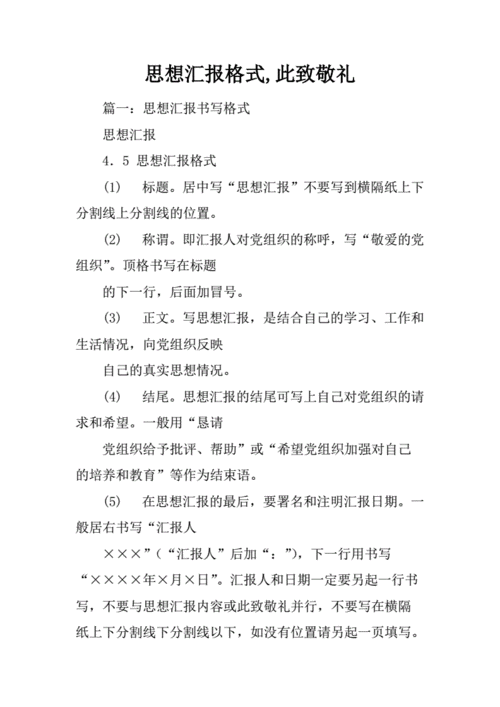 思想汇报格式,此致敬礼

篇一：思想汇报书写格式

思想汇报

4．5 思想汇报格式

(1)　标题。居中写“思想汇报”不要写到横隔纸上下分割线上分割线的位置。

(2)　称谓。即汇报人对党组织的称呼，写“敬爱的党组织”。顶格书写在标题

的下一行，后面加冒号。

(3)　正文。写思想汇报，是结合自己的学习、工作和生活情况，向党组织反映

自己的真实思想情况。

(4)　结尾。思想汇报的结尾可写上自己对党组织的请求和希望。一般用“恳请

党组织给予批评、帮助”或“希望党组织加强对自己的培养和教育”等作为结束语。

(5)　在思想汇报的最后，要署名和注明汇报日期。一般居右书写“汇报人

×××”(“汇报人”后加“：”)，下一行用书写“××××年×月×日”。汇报人和日期一定要另起一行书写，不要与思想汇报内容或此致敬礼并行，不要写在横隔纸上下分割线下分割线以下，如没有位置请另起一页填写。